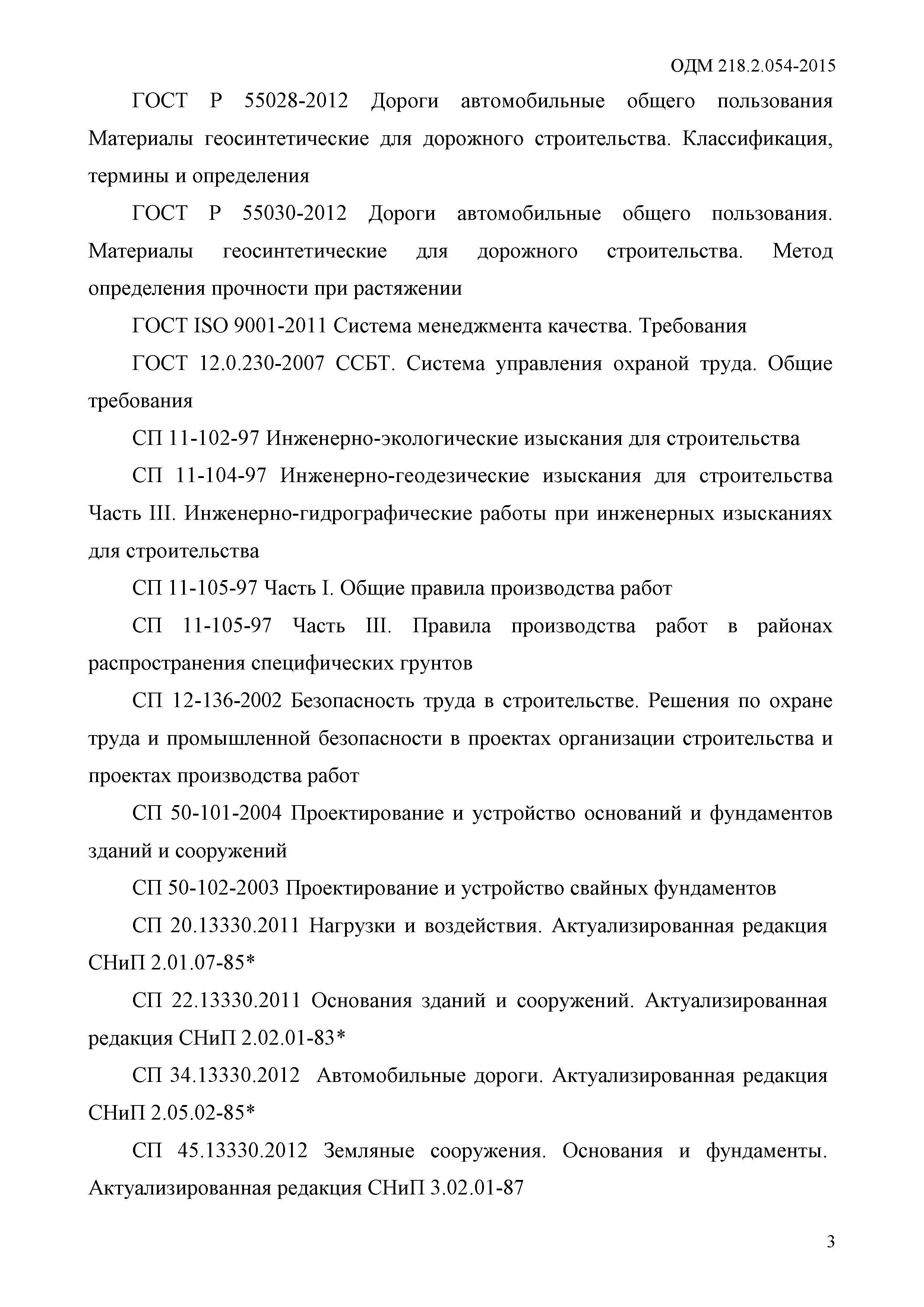 ОДМ 218.2.054-2015

ГОСТ Р 55028-2012 Дороги автомобильные общего пользования Материалы геосинтетические для дорожного строительства. Классификация, термины и определения

ГОСТ Р 55030-2012 Дороги автомобильные общего пользования. Материалы геосинтетические для дорожного строительства. Метод определения прочности при растяжении

ГОСТ ISO 9001-2011 Система менеджмента качества. Требования

ГОСТ 12.0.230-2007 ССБТ. Система управления охраной труда. Общие требования

СП 11-102-97 Инженерно-экологические изыскания для строительства

СП 11-104-97 Инженерно-геодезические изыскания для строительства Часть III. Инженерно-гидрографические работы при инженерных изысканиях для строительства

СП 11-105-97 Часть I. Общие правила производства работ

СП 11-105-97 Часть III. Правила производства работ в районах распространения специфических грунтов

СП 12-136-2002 Безопасность труда в строительстве. Решения по охране труда и промышленной безопасности в проектах организации строительства и проектах производства работ

СП 50-101-2004 Проектирование и устройство оснований и фундаментов зданий и сооружений

СП 50-102-2003 Проектирование и устройство свайных фундаментов

СП 20.13330.2011 Нагрузки и воздействия. Актуализированная редакция СНиП 2.01.07-85*

СП 22.13330.2011 Основания зданий и сооружений. Актуализированная редакция СНиП 2.02.01-83*

СП 34.13330.2012 Автомобильные дороги. Актуализированная редакция СНиП 2.05.02-85*

СП 45.13330.2012 Земляные сооружения. Основания и фундаменты. Актуализированная редакция СНиП 3.02.01-87

3